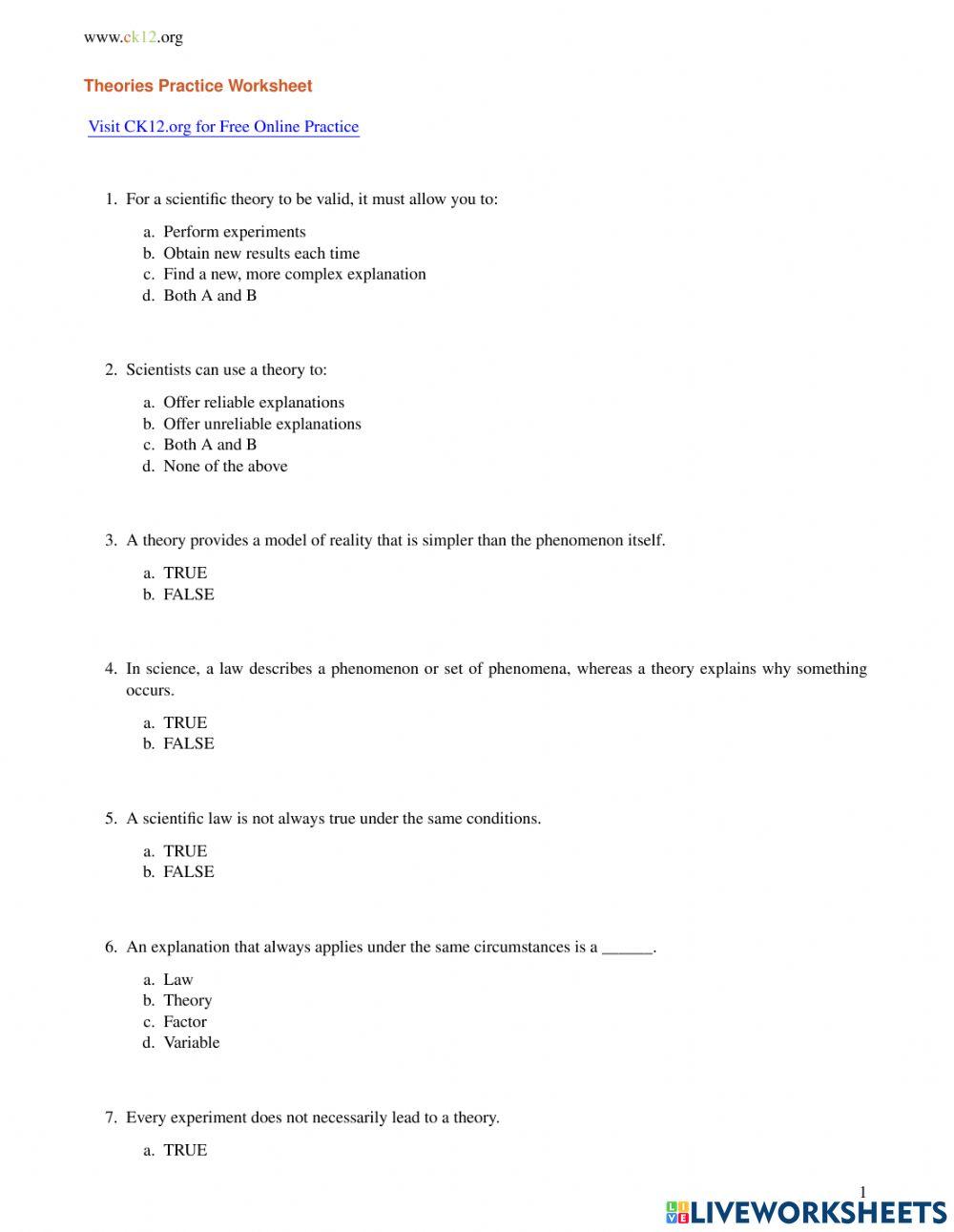 www.ck12.org

Theories Practice Worksheet

Visit CK12.org for Free Online Practice

1. For a scientific theory to be valid, it must allow you to:

a. Perform experiments
b. Obtain new results each time
c. Find a new, more complex explanation
d. Both A and B

2. Scientists can use a theory to:

a. Offer reliable explanations
b. Offer unreliable explanations
c. Both A and B
d. None of the above

3. A theory provides a model of reality that is simpler than the phenomenon itself.

a. TRUE
b. FALSE

4. In science, a law describes a phenomenon or set of phenomena, whereas a theory explains why something occurs.

a. TRUE
b. FALSE

5. A scientific law is not always true under the same conditions.

a. TRUE
b. FALSE

6. An explanation that always applies under the same circumstances is a ______.

a. Law
b. Theory
c. Factor
d. Variable

7. Every experiment does not necessarily lead to a theory.

a. TRUE

1

LIVEWORKSHEETS